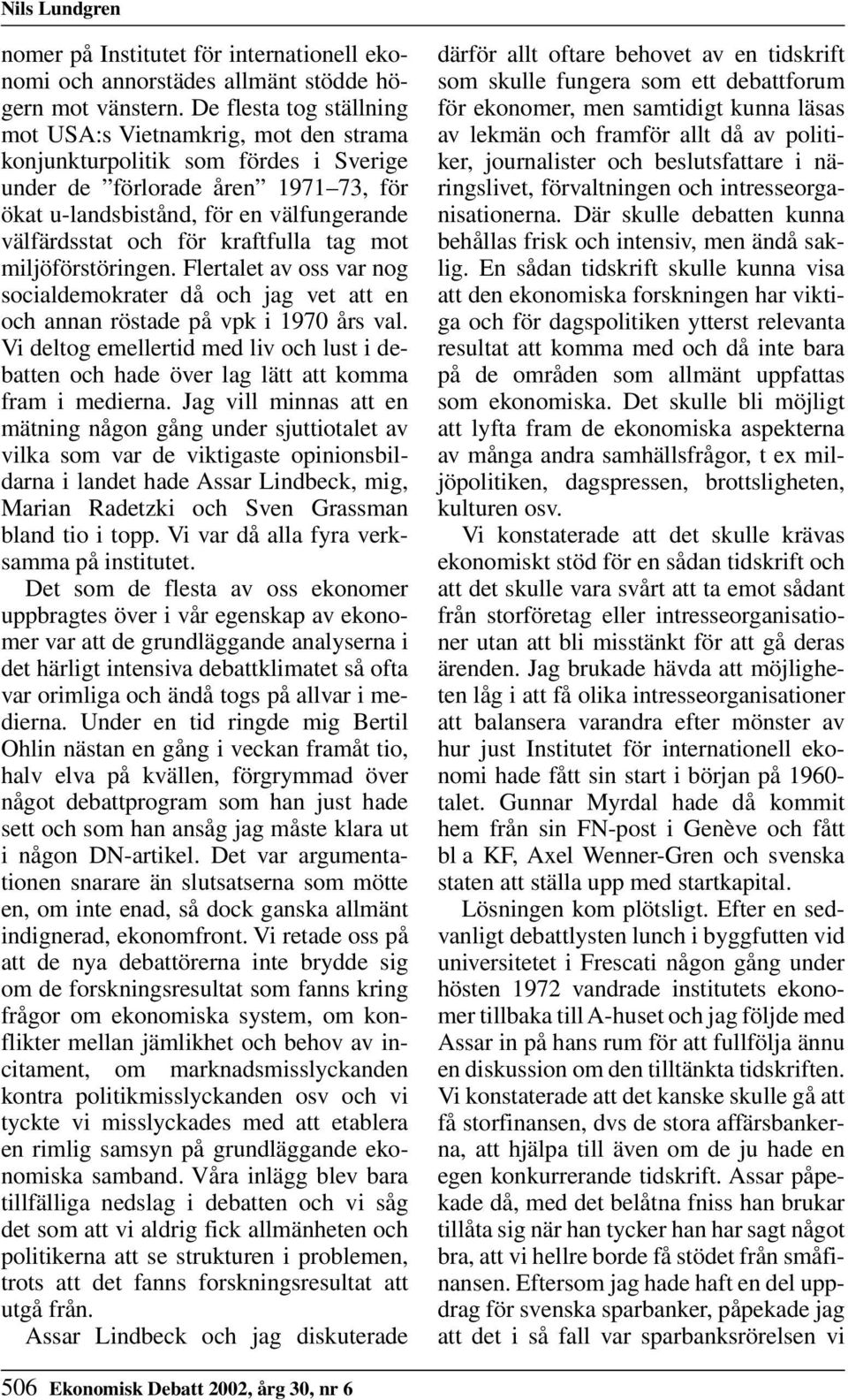 Nils Lundgren

nomer på Institutet för internationell ekonomi och annorstädes allmänt stödde högern mot vänstern. De flesta tog ställning mot USA:s Vietnamkrig, mot den strama konjunkturpolitik som fördes i Sverige under de ”förlorade åren” 1971–73, för ökat u-landsbistånd, för en välfungerande välfärdsstat och för kraftfulla tag mot miljöförstöringen. Flertalet av oss var nog socialdemokrater då och jag vet att en och annan röstade på vpk i 1970 års val. Vi deltog emellertid med liv och lust i debatten och hade över lag lätt att komma fram i medierna. Jag vill minnas att en mätning någon gång under sjuttiotalet av vilka som var de viktigaste opinionsbildarna i landet hade Assar Lindbeck, mig, Marian Radetzki och Sven Grassman bland tio i topp. Vi var då alla fyra verksamma på institutet.

Det som de flesta av oss ekonomer uppbragtes över i vår egenskap av ekonomer var att de grundläggande analyserna i det härligt intensiva debattklimatet så ofta var orimliga och ändå togs på allvar i medierna. Under en tid ringde mig Bertil Ohlin nästan en gång i veckan framåt tio, halv elva på kvällen, förgrymmad över något debattprogram som han just hade sett och som han ansåg jag måste klara ut i någon DN-artikel. Det var argumentationen snarare än slutsatserna som mötte en, om inte enad, så dock ganska allmänt indignerad, ekonomfront. Vi retade oss på att de nya debattörerna inte brydde sig om de forskningsresultat som fanns kring frågor om ekonomiska system, om konflikter mellan jämlikhet och behov av incitament, om marknadsmisslyckanden kontra politikmisslyckanden osv och vi tyckte vi misslyckades med att etablera en rimlig samsyn på grundläggande ekonomiska samband. Våra inlägg blev bara tillfälliga nedslag i debatten och vi såg det som att vi aldrig fick allmänheten och politikerna att se strukturen i problemen, trots att det fanns forskningsresultat att utgå från.

Assar Lindbeck och jag diskuterade därför allt oftare behovet av en tidskrift som skulle fungera som ett debattforum för ekonomer, men samtidigt kunna läsas av lekmän och framför allt då av politiker, journalister och beslutsfattare i näringslivet, förvaltningen och intresseorganisationerna. Där skulle debatten kunna behållas frisk och intensiv, men ändå saklig. En sådan tidskrift skulle kunna visa att den ekonomiska forskningen har viktiga och för dagspolitiken ytterst relevanta resultat att komma med och då inte bara på de områden som allmänt uppfattas som ekonomiska. Det skulle bli möjligt att lyfta fram de ekonomiska aspekterna av många andra samhällsfrågor, t ex miljöpolitiken, dagspressen, brottsligheten, kulturen osv.

Vi konstaterade att det skulle krävas ekonomiskt stöd för en sådan tidskrift och att det skulle vara svårt att ta emot sådant från storföretag eller intresseorganisationer utan att bli misstänkt för att gå deras ärenden. Jag brukade hävda att möjligheten låg i att få olika intresseorganisationer att balansera varandra efter mönster av hur just Institutet för internationell ekonomi hade fått sin start i början på 1960-talet. Gunnar Myrdal hade då kommit hem från sin FN-post i Genève och fått bl a KF, Axel Wenner-Gren och svenska staten att ställa upp med startkapital.

Lösningen kom plötsligt. Efter en sedvanligt debattlysten lunch i byggfutten vid universitetet i Frescati någon gång under hösten 1972 vandrade institutets ekonomer tillbaka till A-huset och jag följde med Assar in på hans rum för att fullfölja ännu en diskussion om den tilltänkta tidskriften. Vi konstaterade att det kanske skulle gå att få storfinansen, dvs de stora affärsbankerna, att hjälpa till även om de ju hade en egen konkurrerande tidskrift. Assar påpekade då, med det belåtna fniss han brukar tillåta sig när han tycker han har sagt något bra, att vi hellre borde få stödet från småfinansen. Eftersom jag hade haft en del uppdrag för svenska sparbanker, påpekade jag att det i så fall var sparbanksrörelsen vi

506 Ekonomisk Debatt 2002, årg 30, nr 6